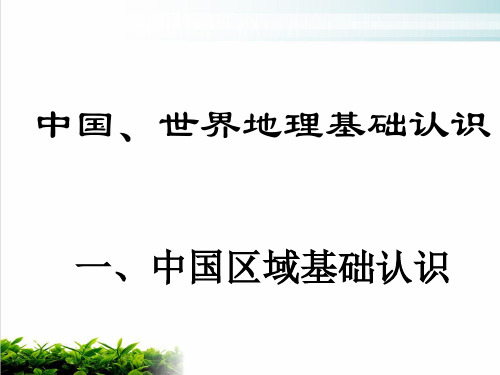 中国、世界地理基础认识

一、中国区域基础认识